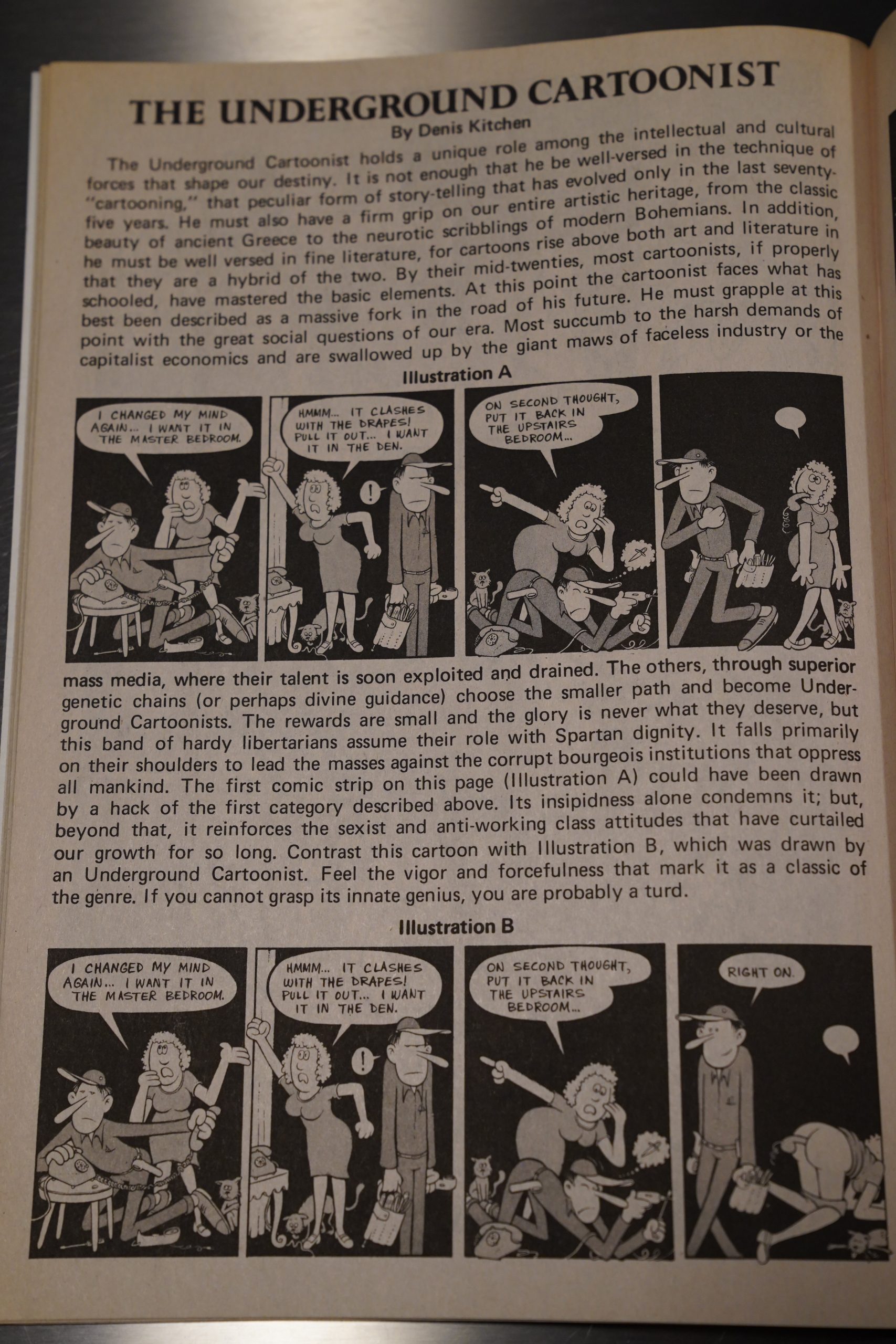 THE UNDERGROUND CARTOONIST

By Denis Kitchen

The Underground Cartoonist holds a unique role among the intellectual and cultural forces that shape our destiny. It is not enough that he be well-versed in the technique of "cartooning," that peculiar form of story-telling that has evolved only in the last seventy-five years. He must also have a firm grip on our entire artistic heritage, from the classic beauty of ancient Greece to the neurotic scribblings of modern Bohemians. In addition, he must be well versed in fine literature, for cartoons rise above both art and literature in that they are a hybrid of the two. By their mid-twenties, most cartoonists, if properly schooled, have mastered the basic elements. At this point the cartoonist faces what has best been described as a massive fork in the road of his future. He must grapple at this point with the great social questions of our era. Most succumb to the harsh demands of capitalist economics and are swallowed up by the giant maws of faceless industry or the

Illustration A

I CHANGED MY MIND AGAIN... I WANT IT IN THE MASTER BEDROOM.

HMMM... IT CLASHES WITH THE DRAPES! PULL IT OUT... I WANT IT IN THE DEN.

!

ON SECOND THOUGHT, PUT IT BACK IN THE UPSTAIRS BEDROOM...

mass media, where their talent is soon exploited and drained. The others, through superior genetic chains (or perhaps divine guidance) choose the smaller path and become Underground Cartoonists. The rewards are small and the glory is never what they deserve, but this band of hardy libertarians assume their role with Spartan dignity. It falls primarily on their shoulders to lead the masses against the corrupt bourgeois institutions that oppress all mankind. The first comic strip on this page (Illustration A) could have been drawn by a hack of the first category described above. Its insipidness alone condemns it; but, beyond that, it reinforces the sexist and anti-working class attitudes that have curtailed our growth for so long. Contrast this cartoon with Illustration B, which was drawn by an Underground Cartoonist. Feel the vigor and forcefulness that mark it as a classic of the genre. If you cannot grasp its innate genius, you are probably a turd.

Illustration B

I CHANGED MY MIND AGAIN... I WANT IT IN THE MASTER BEDROOM.

HMMM... IT CLASHES WITH THE DRAPES! PULL IT OUT... I WANT IT IN THE DEN.

!

ON SECOND THOUGHT, PUT IT BACK IN THE UPSTAIRS BEDROOM...

RIGHT ON.